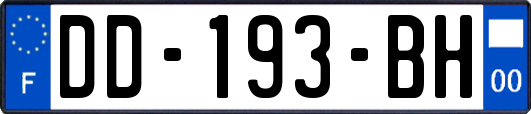 F
DD-193-BH
00